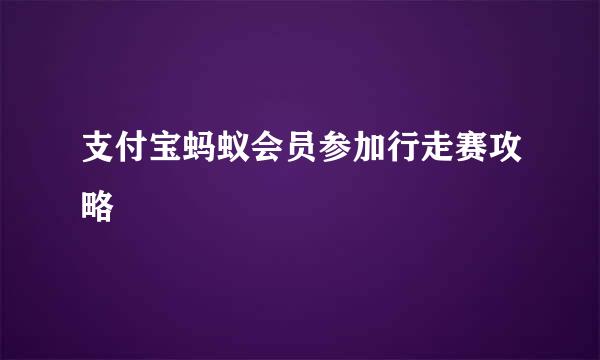 支付宝蚂蚁会员参加行走赛攻略